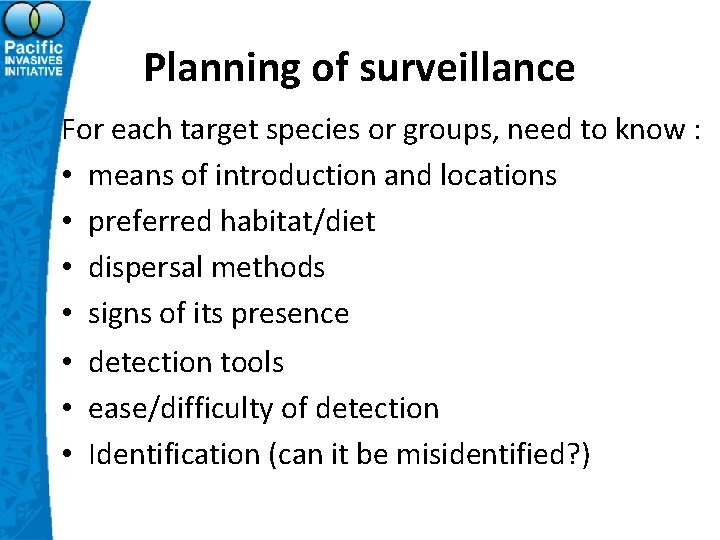 Pacific
INVASIVES
INITIATIVE

Planning of surveillance

For each target species or groups, need to know :

• means of introduction and locations
• preferred habitat/diet
• dispersal methods
• signs of its presence
• detection tools
• ease/difficulty of detection
• Identification (can it be misidentified?)